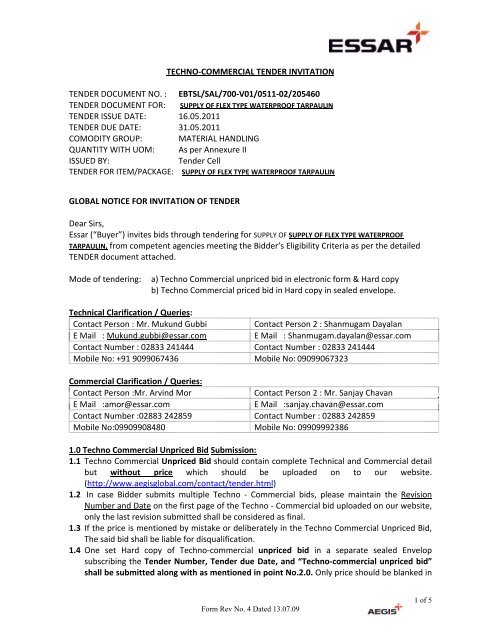 ESSAR

TECHNO-COMMERCIAL TENDER INVITATION

TENDER DOCUMENT NO. : EBTSL/SAL/700-V01/0511-02/205460
TENDER DOCUMENT FOR: SUPPLY OF FLEX TYPE WATERPROOF TARPAULIN
TENDER ISSUE DATE: 16.05.2011
TENDER DUE DATE: 31.05.2011
COMODITY GROUP: MATERIAL HANDLING
QUANTITY WITH UOM: As per Annexure II
ISSUED BY: Tender Cell
TENDER FOR ITEM/PACKAGE: SUPPLY OF FLEX TYPE WATERPROOF TARPAULIN

GLOBAL NOTICE FOR INVITATION OF TENDER

Dear Sirs,
Essar ("Buyer") invites bids through tendering for SUPPLY OF SUPPLY OF FLEX TYPE WATERPROOF TARPAULIN, from competent agencies meeting the Bidder's Eligibility Criteria as per the detailed TENDER document attached.

Mode of tendering: a) Techno Commercial unpriced bid in electronic form & Hard copy
b) Techno Commercial priced bid in Hard copy in sealed envelope.

Technical Clarification / Queries:

| Contact Person : Mr. Mukund Gubbi | Contact Person 2 : Shanmugam Dayalan |
|---|---|
| E Mail : Mukund.gubbi@essar.com | E Mail : Shanmugam.dayalan@essar.com |
| Contact Number : 02833 241444 | Contact Number : 02833 241444 |
| Mobile No: +91 9099067436 | Mobile No: 09099067323 |

Commercial Clarification / Queries:

| Contact Person :Mr. Arvind Mor | Contact Person 2 : Mr. Sanjay Chavan |
|---|---|
| E Mail :amor@essar.com | E Mail :sanjay.chavan@essar.com |
| Contact Number :02883 242859 | Contact Number : 02883 242859 |
| Mobile No:09909908480 | Mobile No: 09909992386 |

1.0 Techno Commercial Unpriced Bid Submission:
1.1 Techno Commercial Unpriced Bid should contain complete Technical and Commercial detail but without price which should be uploaded on to our website. (http://www.aegisglobal.com/contact/tender.html)
1.2 In case Bidder submits multiple Techno - Commercial bids, please maintain the Revision Number and Date on the first page of the Techno - Commercial bid uploaded on our website, only the last revision submitted shall be considered as final.
1.3 If the price is mentioned by mistake or deliberately in the Techno Commercial Unpriced Bid, The said bid shall be liable for disqualification.
1.4 One set Hard copy of Techno-commercial unpriced bid in a separate sealed Envelop subscribing the Tender Number, Tender due Date, and "Techno-commercial unpriced bid" shall be submitted along with as mentioned in point No.2.0. Only price should be blanked in

1 of 5
Form Rev No. 4 Dated 13.07.09
AEGIS